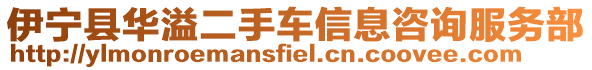 伊宁县华溢二手车信息咨询服务部
http://ylmonroemansfiel.cn.coovee.com